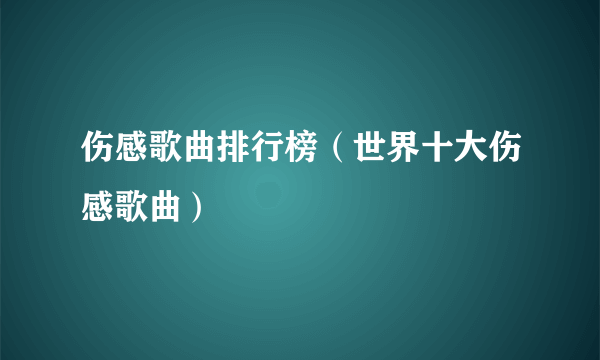 伤感歌曲排行榜（世界十大伤感歌曲）